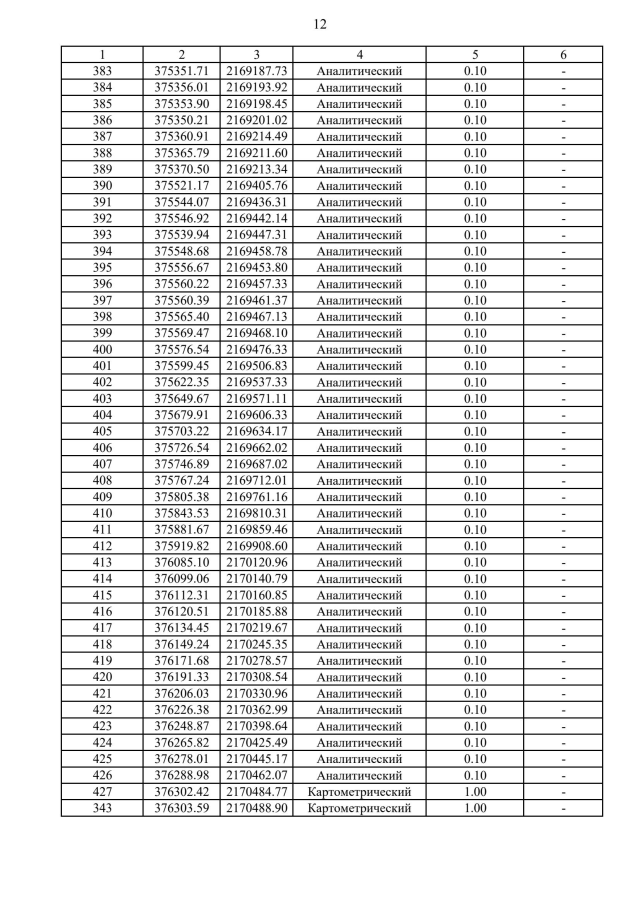 12

| 1 | 2 | 3 | 4 | 5 | 6 |
|---|---|---|---|---|---|
| 383 | 375351.71 | 2169187.73 | Аналитический | 0.10 | - |
| 384 | 375356.01 | 2169193.92 | Аналитический | 0.10 | - |
| 385 | 375353.90 | 2169198.45 | Аналитический | 0.10 | - |
| 386 | 375350.21 | 2169201.02 | Аналитический | 0.10 | - |
| 387 | 375360.91 | 2169214.49 | Аналитический | 0.10 | - |
| 388 | 375365.79 | 2169211.60 | Аналитический | 0.10 | - |
| 389 | 375370.50 | 2169213.34 | Аналитический | 0.10 | - |
| 390 | 375521.17 | 2169405.76 | Аналитический | 0.10 | - |
| 391 | 375544.07 | 2169436.31 | Аналитический | 0.10 | - |
| 392 | 375546.92 | 2169442.14 | Аналитический | 0.10 | - |
| 393 | 375539.94 | 2169447.31 | Аналитический | 0.10 | - |
| 394 | 375548.68 | 2169458.78 | Аналитический | 0.10 | - |
| 395 | 375556.67 | 2169453.80 | Аналитический | 0.10 | - |
| 396 | 375560.22 | 2169457.33 | Аналитический | 0.10 | - |
| 397 | 375560.39 | 2169461.37 | Аналитический | 0.10 | - |
| 398 | 375565.40 | 2169467.13 | Аналитический | 0.10 | - |
| 399 | 375569.47 | 2169468.10 | Аналитический | 0.10 | - |
| 400 | 375576.54 | 2169476.33 | Аналитический | 0.10 | - |
| 401 | 375599.45 | 2169506.83 | Аналитический | 0.10 | - |
| 402 | 375622.35 | 2169537.33 | Аналитический | 0.10 | - |
| 403 | 375649.67 | 2169571.11 | Аналитический | 0.10 | - |
| 404 | 375679.91 | 2169606.33 | Аналитический | 0.10 | - |
| 405 | 375703.22 | 2169634.17 | Аналитический | 0.10 | - |
| 406 | 375726.54 | 2169662.02 | Аналитический | 0.10 | - |
| 407 | 375746.89 | 2169687.02 | Аналитический | 0.10 | - |
| 408 | 375767.24 | 2169712.01 | Аналитический | 0.10 | - |
| 409 | 375805.38 | 2169761.16 | Аналитический | 0.10 | - |
| 410 | 375843.53 | 2169810.31 | Аналитический | 0.10 | - |
| 411 | 375881.67 | 2169859.46 | Аналитический | 0.10 | - |
| 412 | 375919.82 | 2169908.60 | Аналитический | 0.10 | - |
| 413 | 376085.10 | 2170120.96 | Аналитический | 0.10 | - |
| 414 | 376099.06 | 2170140.79 | Аналитический | 0.10 | - |
| 415 | 376112.31 | 2170160.85 | Аналитический | 0.10 | - |
| 416 | 376120.51 | 2170185.88 | Аналитический | 0.10 | - |
| 417 | 376134.45 | 2170219.67 | Аналитический | 0.10 | - |
| 418 | 376149.24 | 2170245.35 | Аналитический | 0.10 | - |
| 419 | 376171.68 | 2170278.57 | Аналитический | 0.10 | - |
| 420 | 376191.33 | 2170308.54 | Аналитический | 0.10 | - |
| 421 | 376206.03 | 2170330.96 | Аналитический | 0.10 | - |
| 422 | 376226.38 | 2170362.99 | Аналитический | 0.10 | - |
| 423 | 376248.87 | 2170398.64 | Аналитический | 0.10 | - |
| 424 | 376265.82 | 2170425.49 | Аналитический | 0.10 | - |
| 425 | 376278.01 | 2170445.17 | Аналитический | 0.10 | - |
| 426 | 376288.98 | 2170462.07 | Аналитический | 0.10 | - |
| 427 | 376302.42 | 2170484.77 | Картометрический | 1.00 | - |
| 343 | 376303.59 | 2170488.90 | Картометрический | 1.00 | - |